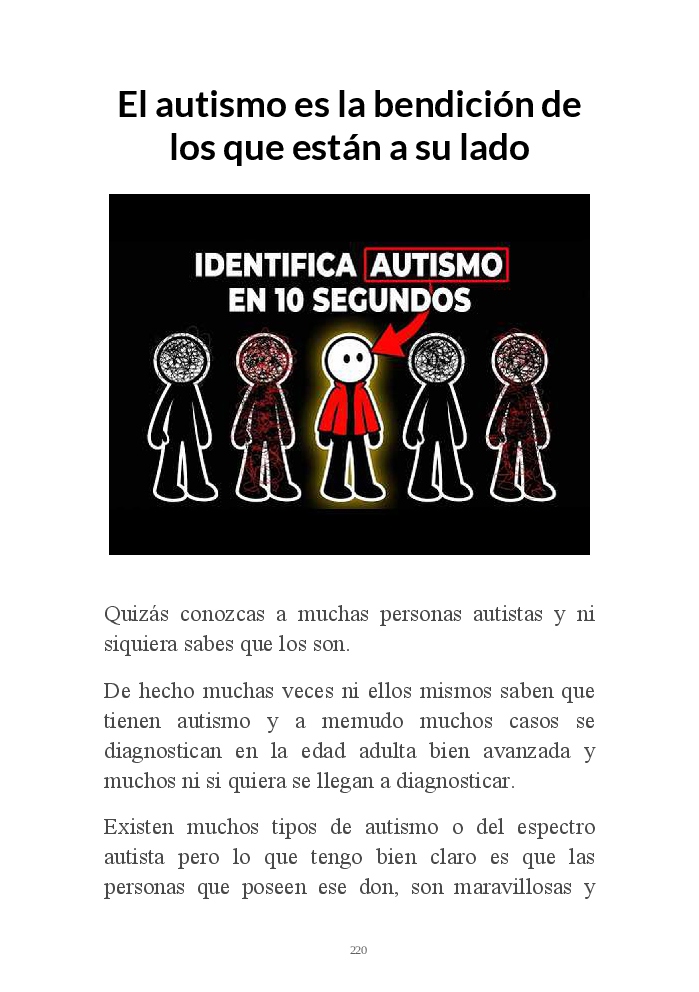 El autismo es la bendición de los que están a su lado

IDENTIFICA AUTISMO
EN 10 SEGUNDOS

Quizás conozcas a muchas personas autistas y ni siquiera sabes que los son.

De hecho muchas veces ni ellos mismos saben que tienen autismo y a memudo muchos casos se diagnostican en la edad adulta bien avanzada y muchos ni si quiera se llegan a diagnosticar.

Existen muchos tipos de autismo o del espectro autista pero lo que tengo bien claro es que las personas que poseen ese don, son maravillosas y

220